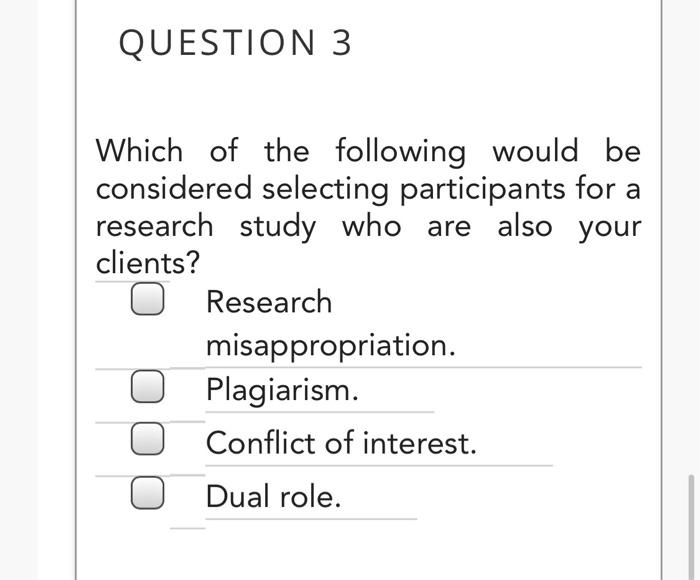 QUESTION 3

Which of the following would be considered selecting participants for a research study who are also your clients?

Research misappropriation.

Plagiarism.

Conflict of interest.

Dual role.